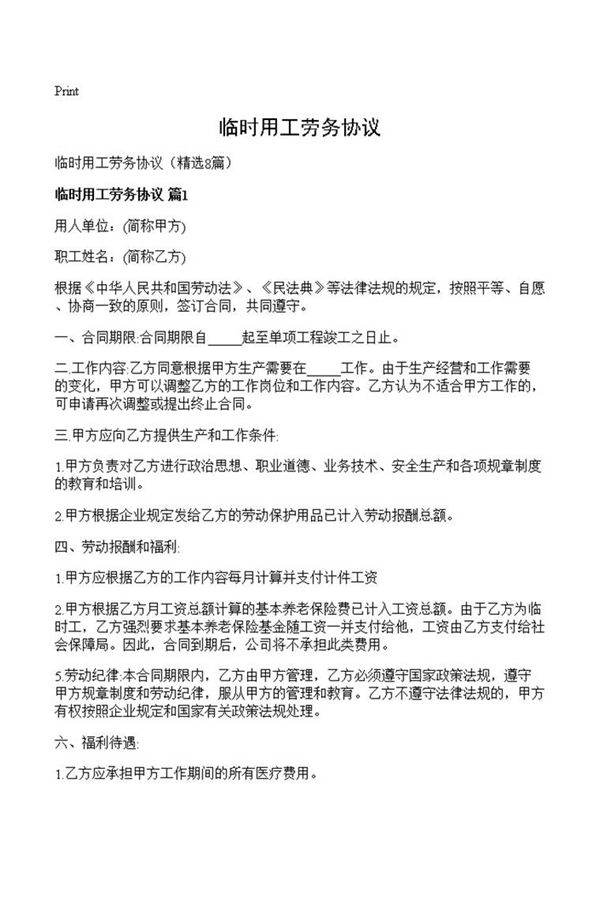 Print

临时用工劳务协议

临时用工劳务协议（精选8篇）

临时用工劳务协议 篇1

用人单位：(简称甲方)

职工姓名：(简称乙方)

根据《中华人民共和国劳动法》、《民法典》等法律法规的规定，按照平等、自愿、协商一致的原则，签订合同，共同遵守。

一、合同期限:合同期限自_____起至单项工程竣工之日止。

二.工作内容:乙方同意根据甲方生产需要在_____工作。由于生产经营和工作需要的变化，甲方可以调整乙方的工作岗位和工作内容。乙方认为不适合甲方工作的，可申请再次调整或提出终止合同。

三.甲方应向乙方提供生产和工作条件:

1.甲方负责对乙方进行政治思想、职业道德、业务技术、安全生产和各项规章制度的教育和培训。

2.甲方根据企业规定发给乙方的劳动保护用品已计入劳动报酬总额。

四、劳动报酬和福利:

1.甲方应根据乙方的工作内容每月计算并支付计件工资

2.甲方根据乙方月工资总额计算的基本养老保险费已计入工资总额。由于乙方为临时工，乙方强烈要求基本养老保险基金随工资一并支付给他，工资由乙方支付给社会保障局。因此，合同到期后，公司将不承担此类费用。

5.劳动纪律:本合同期限内，乙方由甲方管理，乙方必须遵守国家政策法规，遵守甲方规章制度和劳动纪律，服从甲方的管理和教育。乙方不遵守法律法规的，甲方有权按照企业规定和国家有关政策法规处理。

六、福利待遇:

1.乙方应承担甲方工作期间的所有医疗费用。